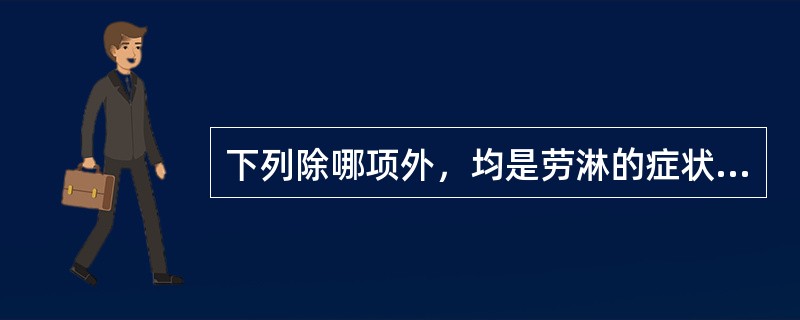 下列除哪项外，均是劳淋的症状...